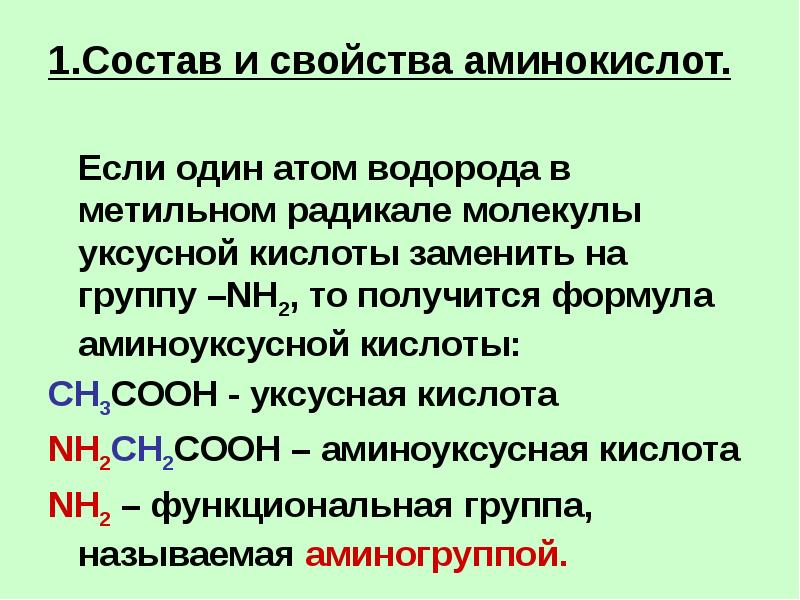 1.Состав и свойства аминокислот.

Если один атом водорода в метильном радикале молекулы уксусной кислоты заменить на группу –$NH_2$, то получится формула аминоуксусной кислоты:

$CH_3COOH$ - уксусная кислота

$NH_2CH_2COOH$ – аминоуксусная кислота

$NH_2$ – функциональная группа, называемая аминогруппой.